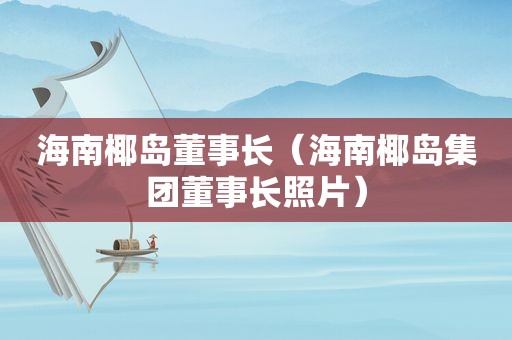 海南椰岛董事长（海南椰岛集团董事长照片）